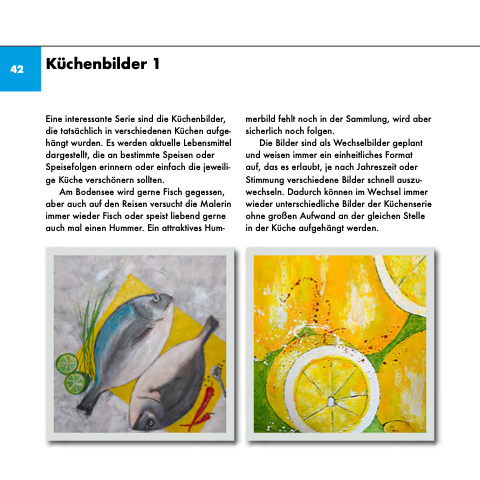 42

Küchenbilder 1

Eine interessante Serie sind die Küchenbilder, die tatsächlich in verschiedenen Küchen aufgehängt wurden. Es werden aktuelle Lebensmittel dargestellt, die an bestimmte Speisen oder Speisefolgen erinnern oder einfach die jeweilige Küche verschönern sollten.

Am Bodensee wird gerne Fisch gegessen, aber auch auf den Reisen versucht die Malerin immer wieder Fisch oder speist liebend gerne auch mal einen Hummer. Ein attraktives Hummerbild fehlt noch in der Sammlung, wird aber sicherlich noch folgen.

Die Bilder sind als Wechselbilder geplant und weisen immer ein einheitliches Format auf, das es erlaubt, je nach Jahreszeit oder Stimmung verschiedene Bilder schnell auszuwechseln. Dadurch können im Wechsel immer wieder unterschiedliche Bilder der Küchenserie ohne großen Aufwand an der gleichen Stelle in der Küche aufgehängt werden.